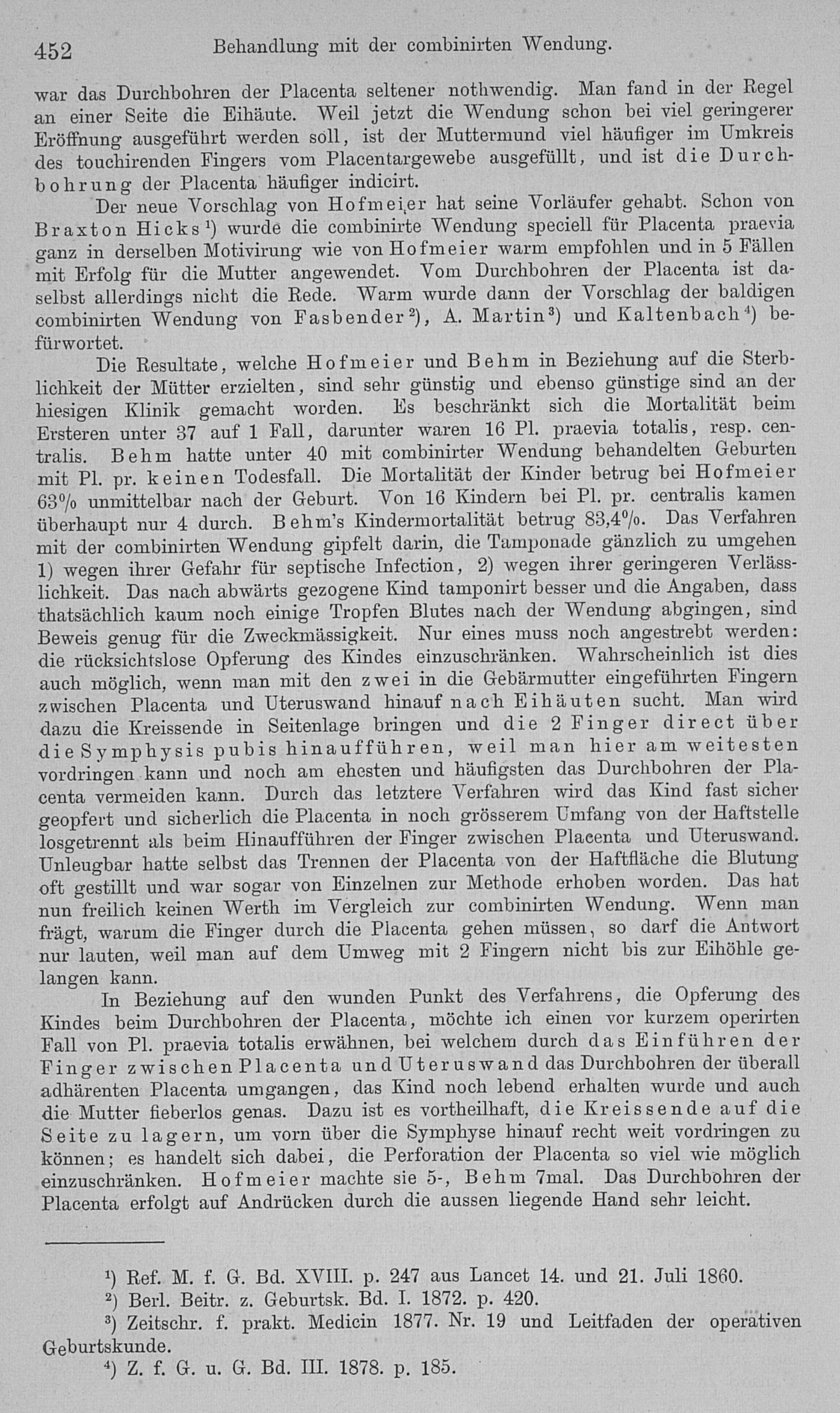 452 Behandlung mit der combinirten Wendung.

war das Durchbohren der Placenta seltener nothwendig. Man fand in der Regel an einer Seite die Eihäute. Weil jetzt die Wendung schon bei viel geringerer Eröffnung ausgeführt werden soll, ist der Muttermund viel häufiger im Umkreis des touchirenden Fingers vom Placentargewebe ausgefüllt, und ist die Durchbohrung der Placenta häufiger indicirt.

Der neue Vorschlag von Hofmeier hat seine Vorläufer gehabt. Schon von Braxton Hicks$^{1}$) wurde die combinirte Wendung speciell für Placenta praevia ganz in derselben Motivirung wie von Hofmeier warm empfohlen und in 5 Fällen mit Erfolg für die Mutter angewendet. Vom Durchbohren der Placenta ist daselbst allerdings nicht die Rede. Warm wurde dann der Vorschlag der baldigen combinirten Wendung von Fasbender$^{2}$), A. Martin$^{3}$) und Kaltenbach$^{4}$) befürwortet.

Die Resultate, welche Hofmeier und Behm in Beziehung auf die Sterblichkeit der Mütter erzielten, sind sehr günstig und ebenso günstige sind an der hiesigen Klinik gemacht worden. Es beschränkt sich die Mortalität beim Ersteren unter 37 auf 1 Fall, darunter waren 16 Pl. praevia totalis, resp. centralis. Behm hatte unter 40 mit combinirter Wendung behandelten Geburten mit Pl. pr. keinen Todesfall. Die Mortalität der Kinder betrug bei Hofmeier 63% unmittelbar nach der Geburt. Von 16 Kindern bei Pl. pr. centralis kamen überhaupt nur 4 durch. Behm's Kindermortalität betrug 83,4%. Das Verfahren mit der combinirten Wendung gipfelt darin, die Tamponade gänzlich zu umgehen 1) wegen ihrer Gefahr für septische Infection, 2) wegen ihrer geringeren Verlässlichkeit. Das nach abwärts gezogene Kind tamponirt besser und die Angaben, dass thatsächlich kaum noch einige Tropfen Blutes nach der Wendung abgingen, sind Beweis genug für die Zweckmässigkeit. Nur eines muss noch angestrebt werden: die rücksichtslose Opferung des Kindes einzuschränken. Wahrscheinlich ist dies auch möglich, wenn man mit den zwei in die Gebärmutter eingeführten Fingern zwischen Placenta und Uteruswand hinauf nach Eihäuten sucht. Man wird dazu die Kreissende in Seitenlage bringen und die 2 Finger direct über die Symphysis pubis hinaufführen, weil man hier am weitesten vordringen kann und noch am ehesten und häufigsten das Durchbohren der Placenta vermeiden kann. Durch das letztere Verfahren wird das Kind fast sicher geopfert und sicherlich die Placenta in noch grösserem Umfang von der Haftstelle losgetrennt als beim Hinaufführen der Finger zwischen Placenta und Uteruswand. Unleugbar hatte selbst das Trennen der Placenta von der Haftfläche die Blutung oft gestillt und war sogar von Einzelnen zur Methode erhoben worden. Das hat nun freilich keinen Werth im Vergleich zur combinirten Wendung. Wenn man frägt, warum die Finger durch die Placenta gehen müssen, so darf die Antwort nur lauten, weil man auf dem Umweg mit 2 Fingern nicht bis zur Eihöhle gelangen kann.

In Beziehung auf den wunden Punkt des Verfahrens, die Opferung des Kindes beim Durchbohren der Placenta, möchte ich einen vor kurzem operirten Fall von Pl. praevia totalis erwähnen, bei welchem durch das Einführen der Finger zwischen Placenta und Uteruswand das Durchbohren der überall adhärenten Placenta umgangen, das Kind noch lebend erhalten wurde und auch die Mutter fieberlos genas. Dazu ist es vortheilhaft, die Kreissende auf die Seite zu lagern, um vorn über die Symphyse hinauf recht weit vordringen zu können; es handelt sich dabei, die Perforation der Placenta so viel wie möglich einzuschränken. Hofmeier machte sie 5-, Behm 7mal. Das Durchbohren der Placenta erfolgt auf Andrücken durch die aussen liegende Hand sehr leicht.

$^{1}$) Ref. M. f. G. Bd. XVIII. p. 247 aus Lancet 14. und 21. Juli 1860.
$^{2}$) Berl. Beitr. z. Geburtsk. Bd. I. 1872. p. 420.
$^{3}$) Zeitschr. f. prakt. Medicin 1877. Nr. 19 und Leitfaden der operativen Geburtskunde.
$^{4}$) Z. f. G. u. G. Bd. III. 1878. p. 185.